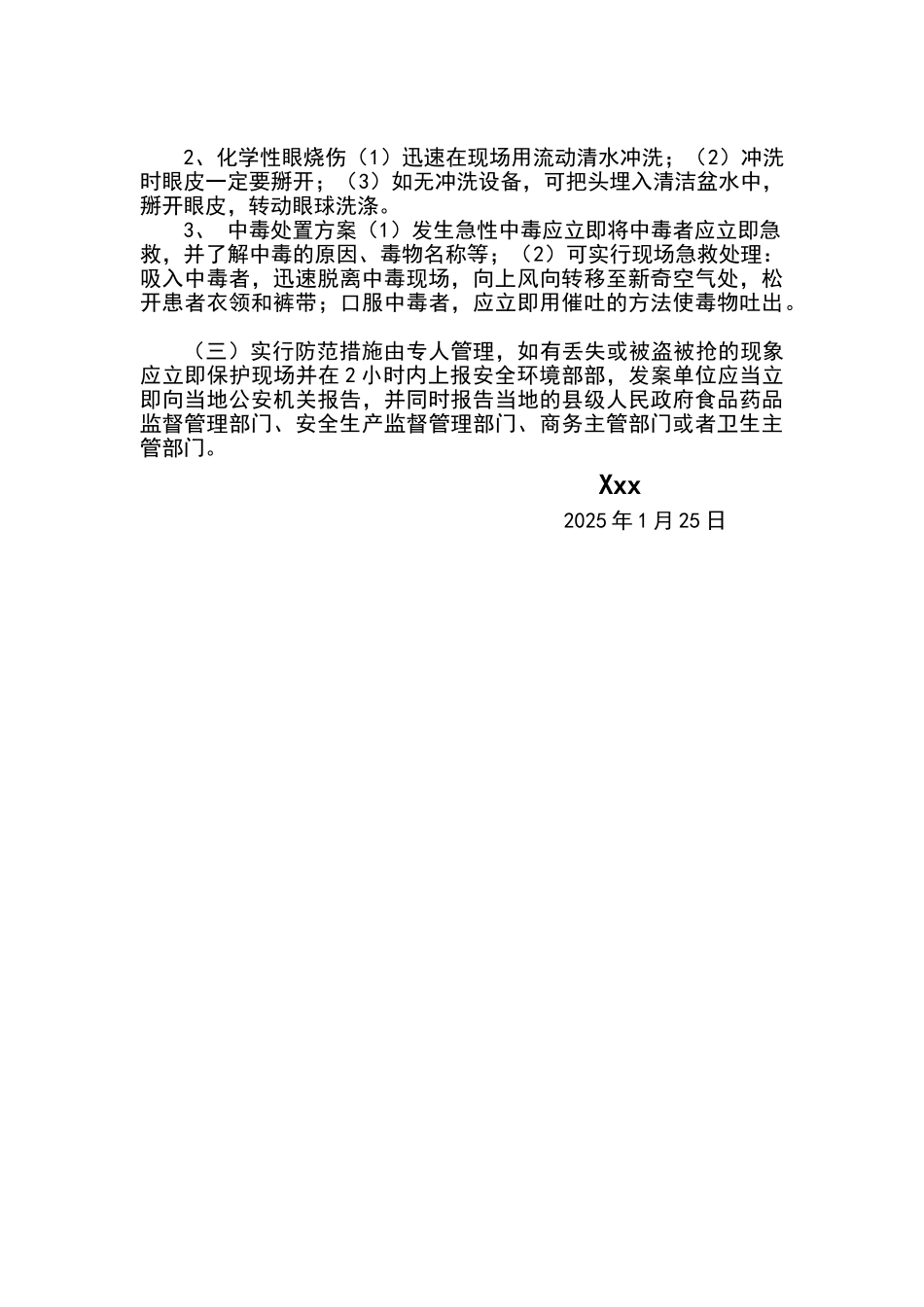 2、化学性眼烧伤（1）迅速在现场用流动清水冲洗；（2）冲洗时眼皮一定要掰开；（3）如无冲洗设备，可把头埋入清洁盆水中，掰开眼皮，转动眼球洗涤。

3、 中毒处置方案（1）发生急性中毒应立即将中毒者应立即急救，并了解中毒的原因、毒物名称等；（2）可实行现场急救处理：吸入中毒者，迅速脱离中毒现场，向上风向转移至新奇空气处，松开患者衣领和裤带；口服中毒者，应立即用催吐的方法使毒物吐出。

（三）实行防范措施由专人管理，如有丢失或被盗被抢的现象应立即保护现场并在2小时内上报安全环境部部，发案单位应当立即向当地公安机关报告，并同时报告当地的县级人民政府食品药品监督管理部门、安全生产监督管理部门、商务主管部门或者卫生主管部门。

Xxx

2025年1月25日